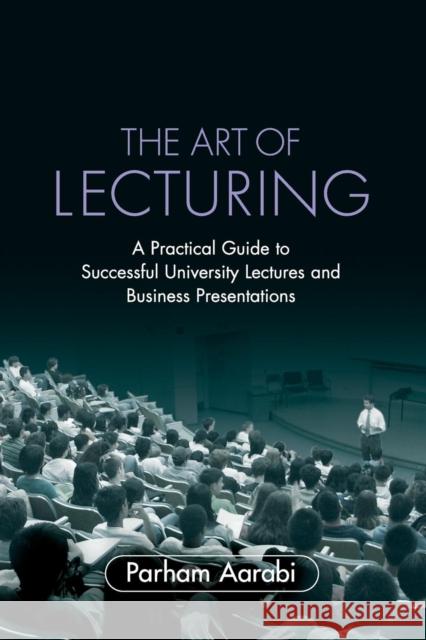 THE ART OF
LECTURING

A Practical Guide to Successful University Lectures and Business Presentations

Parham Aarabi